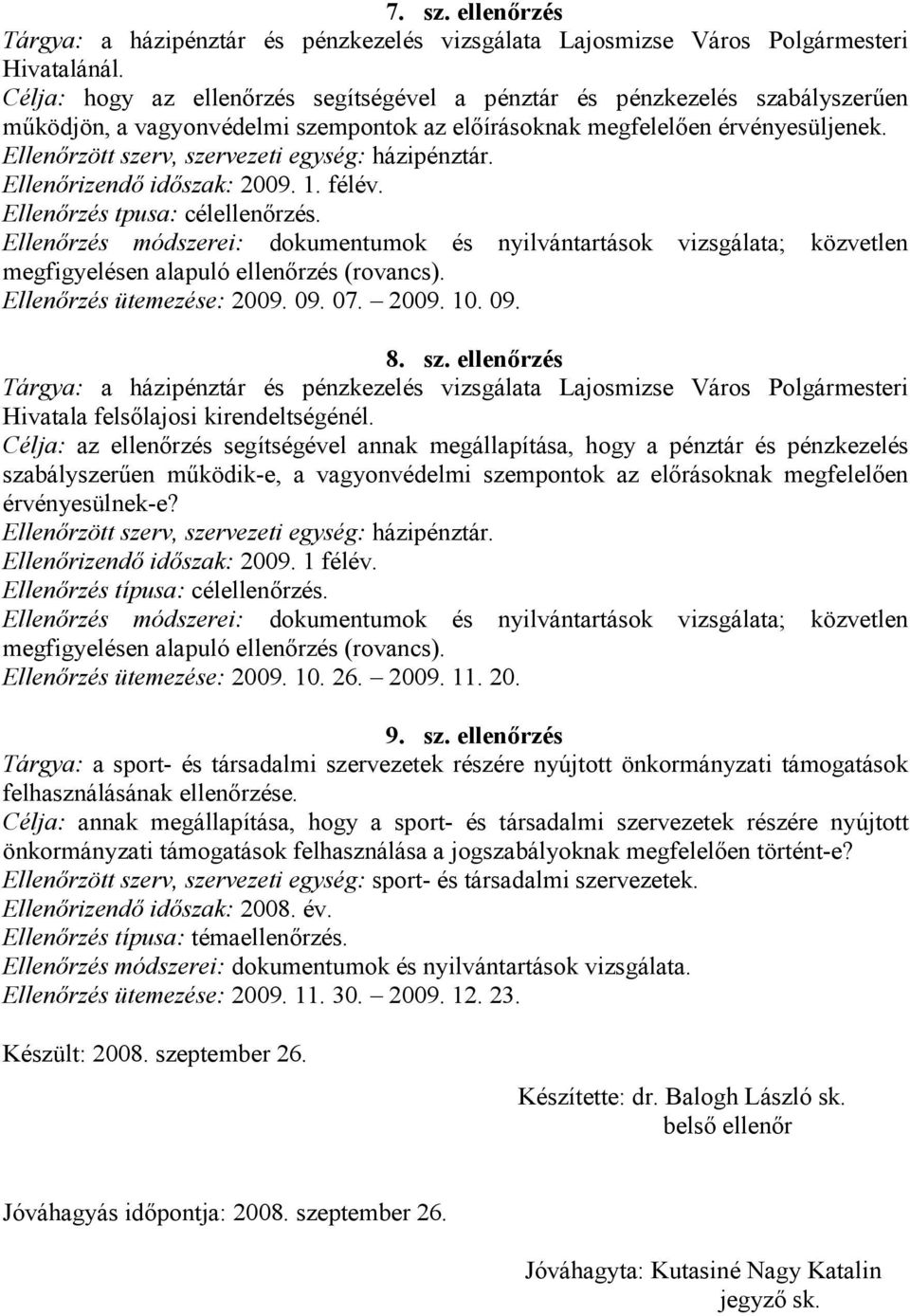 7. sz. ellenőrzés
Tárgya: a házipénztár és pénzkezelés vizsgálata Lajosmizse Város Polgármesteri Hivatalánál.
Célja: hogy az ellenőrzés segítségével a pénztár és pénzkezelés szabályszerűen működjön, a vagyonvédelmi szempontok az előírásoknak megfelelően érvényesüljenek.
Ellenőrzött szerv, szervezeti egység: házipénztár.
Ellenőrizendő időszak: 2009. 1. félév.
Ellenőrzés tpusa: célellenőrzés.
Ellenőrzés módszerei: dokumentumok és nyilvántartások vizsgálata; közvetlen megfigyelésen alapuló ellenőrzés (rovancs).
Ellenőrzés ütemezése: 2009. 09. 07. – 2009. 10. 09.

8. sz. ellenőrzés
Tárgya: a házipénztár és pénzkezelés vizsgálata Lajosmizse Város Polgármesteri Hivatala felsőlajosi kirendeltségénél.
Célja: az ellenőrzés segítségével annak megállapítása, hogy a pénztár és pénzkezelés szabályszerűen működik-e, a vagyonvédelmi szempontok az előrásoknak megfelelően érvényesülnek-e?
Ellenőrzött szerv, szervezeti egység: házipénztár.
Ellenőrizendő időszak: 2009. 1 félév.
Ellenőrzés típusa: célellenőrzés.
Ellenőrzés módszerei: dokumentumok és nyilvántartások vizsgálata; közvetlen megfigyelésen alapuló ellenőrzés (rovancs).
Ellenőrzés ütemezése: 2009. 10. 26. – 2009. 11. 20.

9. sz. ellenőrzés
Tárgya: a sport- és társadalmi szervezetek részére nyújtott önkormányzati támogatások felhasználásának ellenőrzése.
Célja: annak megállapítása, hogy a sport- és társadalmi szervezetek részére nyújtott önkormányzati támogatások felhasználása a jogszabályoknak megfelelően történt-e?
Ellenőrzött szerv, szervezeti egység: sport- és társadalmi szervezetek.
Ellenőrizendő időszak: 2008. év.
Ellenőrzés típusa: témaellenőrzés.
Ellenőrzés módszerei: dokumentumok és nyilvántartások vizsgálata.
Ellenőrzés ütemezése: 2009. 11. 30. – 2009. 12. 23.

Készült: 2008. szeptember 26.

Készítette: dr. Balogh László sk.
belső ellenőr

Jóváhagyás időpontja: 2008. szeptember 26.

Jóváhagyta: Kutasiné Nagy Katalin
jegyző sk.